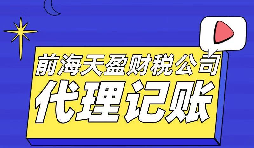 前海天盈财税公司
代理记账